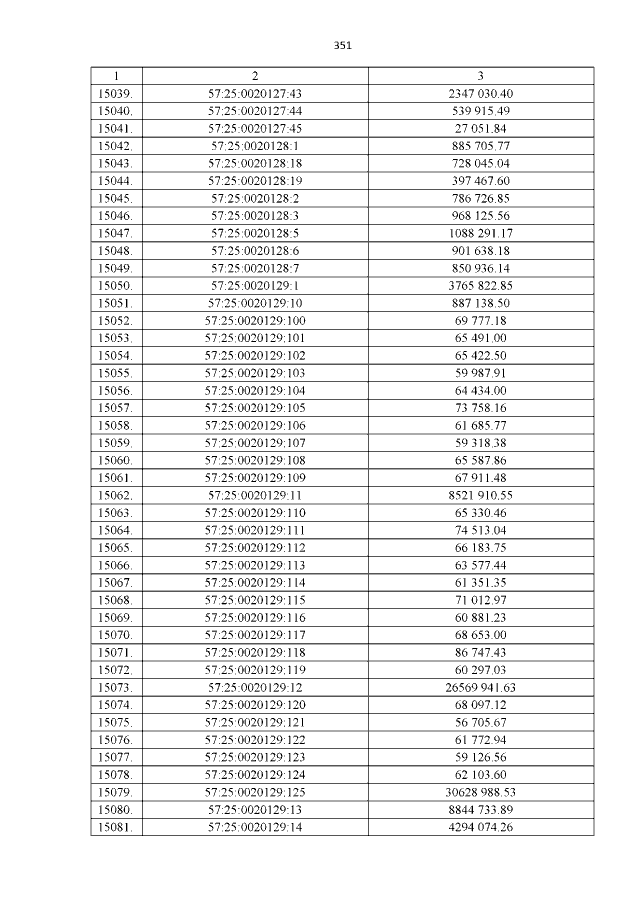 351

| 1 | 2 | 3 |
|---|---|---|
| 15039. | 57:25:0020127:43 | 2347 030.40 |
| 15040. | 57:25:0020127:44 | 539 915.49 |
| 15041. | 57:25:0020127:45 | 27 051.84 |
| 15042. | 57:25:0020128:1 | 885 705.77 |
| 15043. | 57:25:0020128:18 | 728 045.04 |
| 15044. | 57:25:0020128:19 | 397 467.60 |
| 15045. | 57:25:0020128:2 | 786 726.85 |
| 15046. | 57:25:0020128:3 | 968 125.56 |
| 15047. | 57:25:0020128:5 | 1088 291.17 |
| 15048. | 57:25:0020128:6 | 901 638.18 |
| 15049. | 57:25:0020128:7 | 850 936.14 |
| 15050. | 57:25:0020129:1 | 3765 822.85 |
| 15051. | 57:25:0020129:10 | 887 138.50 |
| 15052. | 57:25:0020129:100 | 69 777.18 |
| 15053. | 57:25:0020129:101 | 65 491.00 |
| 15054. | 57:25:0020129:102 | 65 422.50 |
| 15055. | 57:25:0020129:103 | 59 987.91 |
| 15056. | 57:25:0020129:104 | 64 434.00 |
| 15057. | 57:25:0020129:105 | 73 758.16 |
| 15058. | 57:25:0020129:106 | 61 685.77 |
| 15059. | 57:25:0020129:107 | 59 318.38 |
| 15060. | 57:25:0020129:108 | 65 587.86 |
| 15061. | 57:25:0020129:109 | 67 911.48 |
| 15062. | 57:25:0020129:11 | 8521 910.55 |
| 15063. | 57:25:0020129:110 | 65 330.46 |
| 15064. | 57:25:0020129:111 | 74 513.04 |
| 15065. | 57:25:0020129:112 | 66 183.75 |
| 15066. | 57:25:0020129:113 | 63 577.44 |
| 15067. | 57:25:0020129:114 | 61 351.35 |
| 15068. | 57:25:0020129:115 | 71 012.97 |
| 15069. | 57:25:0020129:116 | 60 881.23 |
| 15070. | 57:25:0020129:117 | 68 653.00 |
| 15071. | 57:25:0020129:118 | 86 747.43 |
| 15072. | 57:25:0020129:119 | 60 297.03 |
| 15073. | 57:25:0020129:12 | 26569 941.63 |
| 15074. | 57:25:0020129:120 | 68 097.12 |
| 15075. | 57:25:0020129:121 | 56 705.67 |
| 15076. | 57:25:0020129:122 | 61 772.94 |
| 15077. | 57:25:0020129:123 | 59 126.56 |
| 15078. | 57:25:0020129:124 | 62 103.60 |
| 15079. | 57:25:0020129:125 | 30628 988.53 |
| 15080. | 57:25:0020129:13 | 8844 733.89 |
| 15081. | 57:25:0020129:14 | 4294 074.26 |